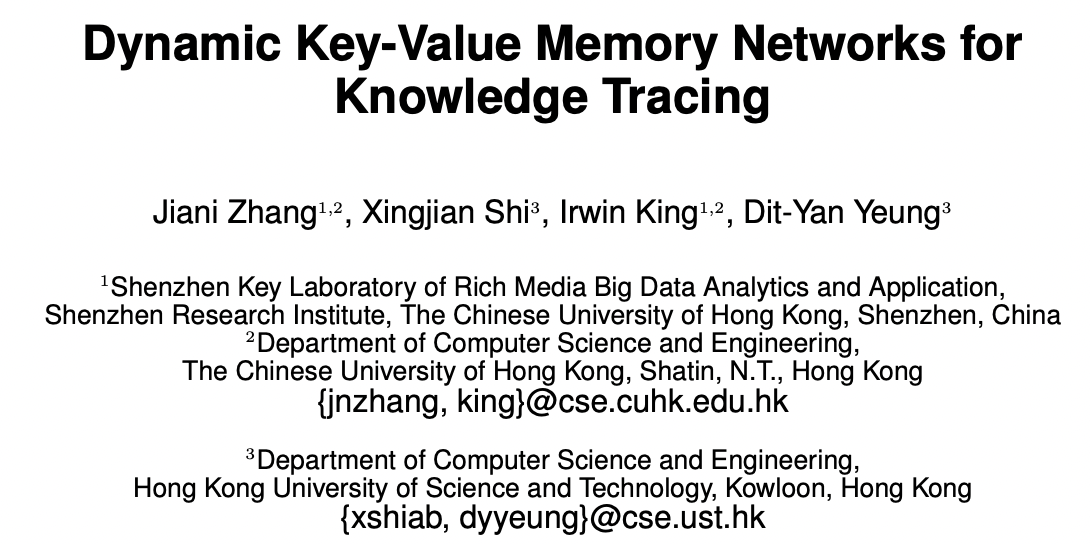 Dynamic Key-Value Memory Networks for Knowledge Tracing

Jiani Zhang$^{1,2}$, Xingjian Shi$^{3}$, Irwin King$^{1,2}$, Dit-Yan Yeung$^{3}$

$^{1}$Shenzhen Key Laboratory of Rich Media Big Data Analytics and Application, Shenzhen Research Institute, The Chinese University of Hong Kong, Shenzhen, China
$^{2}$Department of Computer Science and Engineering, The Chinese University of Hong Kong, Shatin, N.T., Hong Kong
{jnzhang, king}@cse.cuhk.edu.hk

$^{3}$Department of Computer Science and Engineering, Hong Kong University of Science and Technology, Kowloon, Hong Kong
{xshiab, dyyeung}@cse.ust.hk